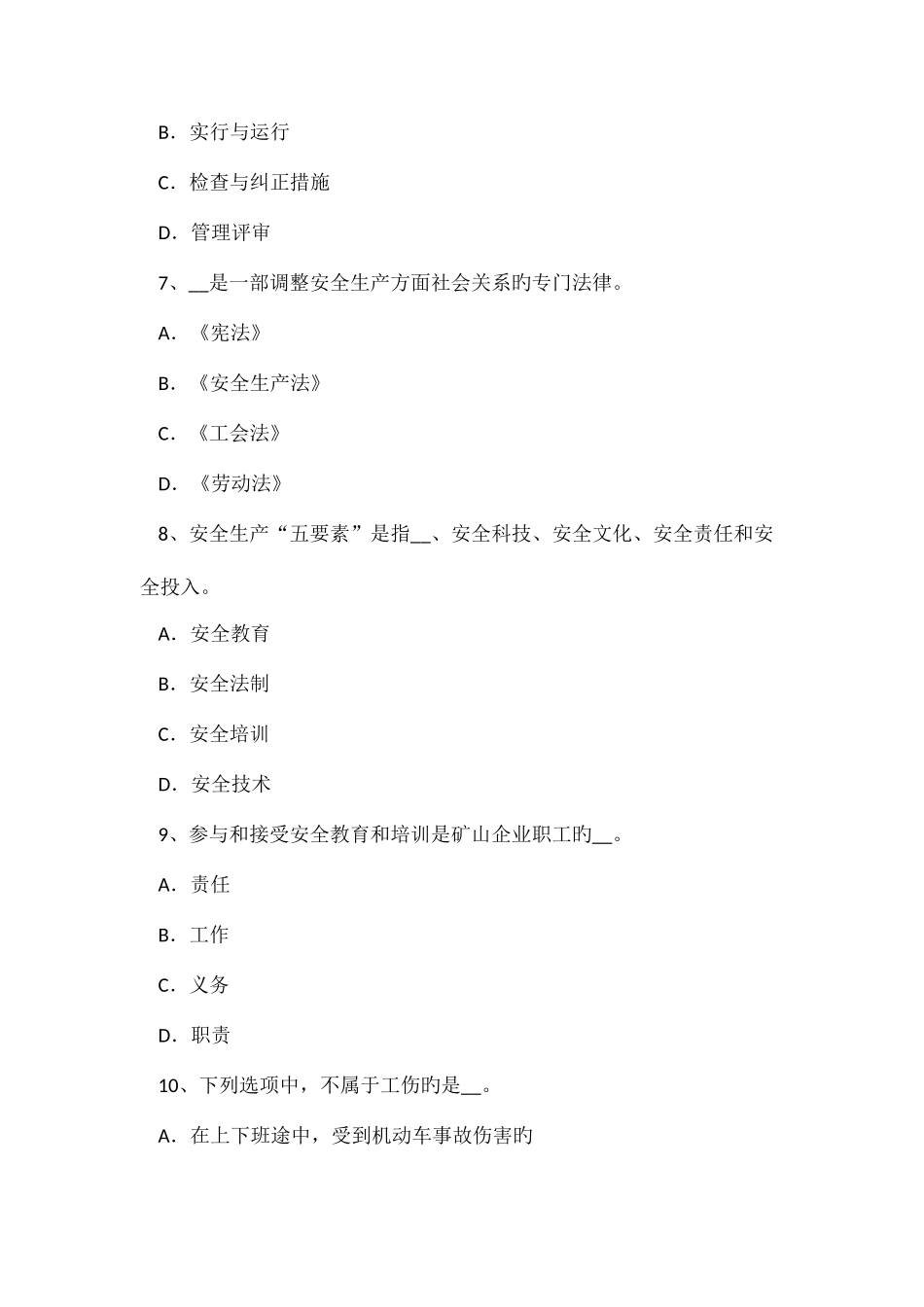 B．实行与运行

C．检查与纠正措施

D．管理评审

7、__是一部调整安全生产方面社会关系旳专门法律。

A．《宪法》

B．《安全生产法》

C．《工会法》

D．《劳动法》

8、安全生产“五要素”是指__、安全科技、安全文化、安全责任和安全投入。

A．安全教育

B．安全法制

C．安全培训

D．安全技术

9、参与和接受安全教育和培训是矿山企业职工旳__。

A．责任

B．工作

C．义务

D．职责

10、下列选项中，不属于工伤旳是__。

A．在上下班途中，受到机动车事故伤害旳